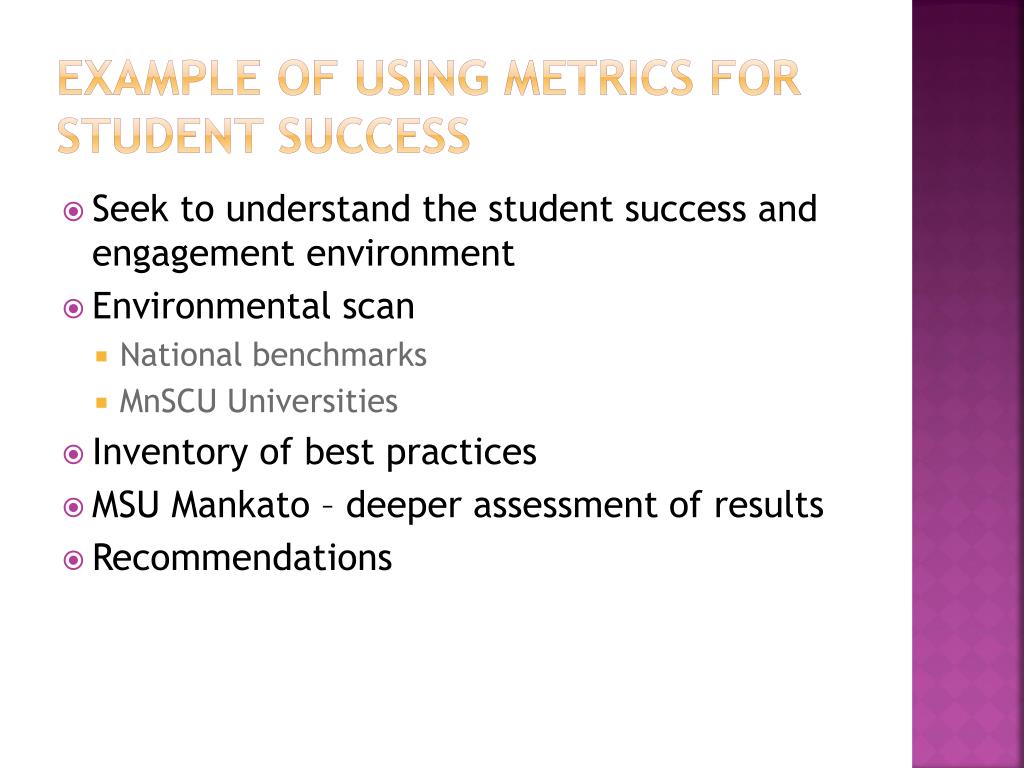 EXAMPLE OF USING METRICS FOR STUDENT SUCCESS

Seek to understand the student success and engagement environment

Environmental scan

National benchmarks

MnSCU Universities

Inventory of best practices

MSU Mankato – deeper assessment of results

Recommendations